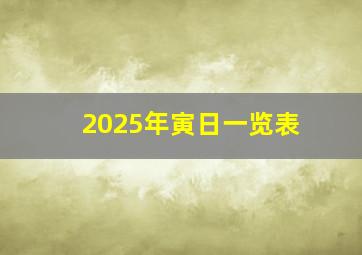 2025年寅日一览表